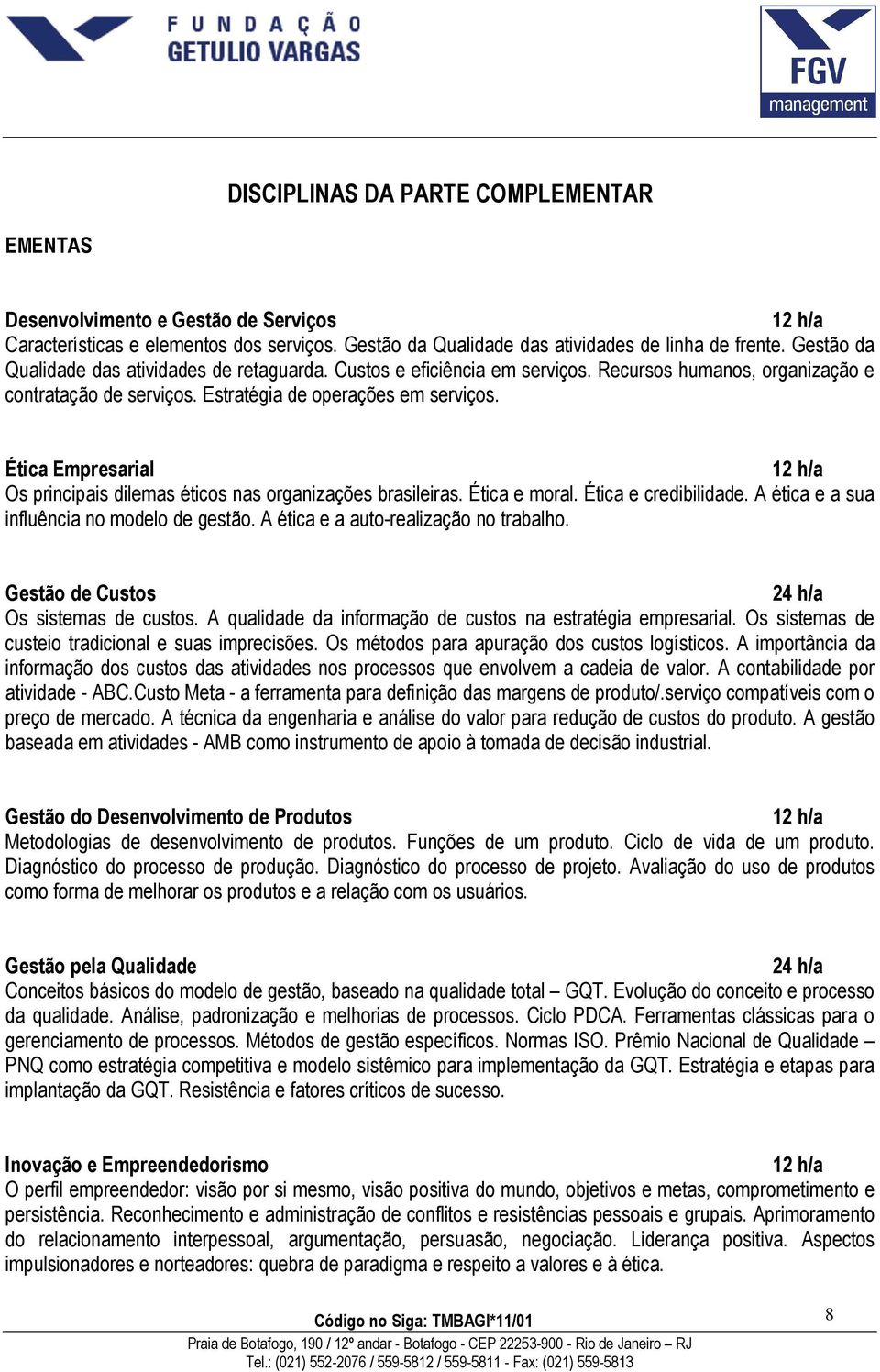 FUNDAÇÃO GETULIO VARGAS

FGV management

DISCIPLINAS DA PARTE COMPLEMENTAR

EMENTAS

Desenvolvimento e Gestão de Serviços 12 h/a
Características e elementos dos serviços. Gestão da Qualidade das atividades de linha de frente. Gestão da Qualidade das atividades de retaguarda. Custos e eficiência em serviços. Recursos humanos, organização e contratação de serviços. Estratégia de operações em serviços.

Ética Empresarial 12 h/a
Os principais dilemas éticos nas organizações brasileiras. Ética e moral. Ética e credibilidade. A ética e a sua influência no modelo de gestão. A ética e a auto-realização no trabalho.

Gestão de Custos 24 h/a
Os sistemas de custos. A qualidade da informação de custos na estratégia empresarial. Os sistemas de custeio tradicional e suas imprecisões. Os métodos para apuração dos custos logísticos. A importância da informação dos custos das atividades nos processos que envolvem a cadeia de valor. A contabilidade por atividade - ABC.Custo Meta - a ferramenta para definição das margens de produto/.serviço compatíveis com o preço de mercado. A técnica da engenharia e análise do valor para redução de custos do produto. A gestão baseada em atividades - AMB como instrumento de apoio à tomada de decisão industrial.

Gestão do Desenvolvimento de Produtos 12 h/a
Metodologias de desenvolvimento de produtos. Funções de um produto. Ciclo de vida de um produto. Diagnóstico do processo de produção. Diagnóstico do processo de projeto. Avaliação do uso de produtos como forma de melhorar os produtos e a relação com os usuários.

Gestão pela Qualidade 24 h/a
Conceitos básicos do modelo de gestão, baseado na qualidade total – GQT. Evolução do conceito e processo da qualidade. Análise, padronização e melhorias de processos. Ciclo PDCA. Ferramentas clássicas para o gerenciamento de processos. Métodos de gestão específicos. Normas ISO. Prêmio Nacional de Qualidade – PNQ como estratégia competitiva e modelo sistêmico para implementação da GQT. Estratégia e etapas para implantação da GQT. Resistência e fatores críticos de sucesso.

Inovação e Empreendedorismo 12 h/a
O perfil empreendedor: visão por si mesmo, visão positiva do mundo, objetivos e metas, comprometimento e persistência. Reconhecimento e administração de conflitos e resistências pessoais e grupais. Aprimoramento do relacionamento interpessoal, argumentação, persuasão, negociação. Liderança positiva. Aspectos impulsionadores e norteadores: quebra de paradigma e respeito a valores e à ética.

Código no Siga: TMBAGI*11/01

8

Praia de Botafogo, 190 / 12º andar - Botafogo - CEP 22253-900 - Rio de Janeiro – RJ
Tel.: (021) 552-2076 / 559-5812 / 559-5811 - Fax: (021) 559-5813